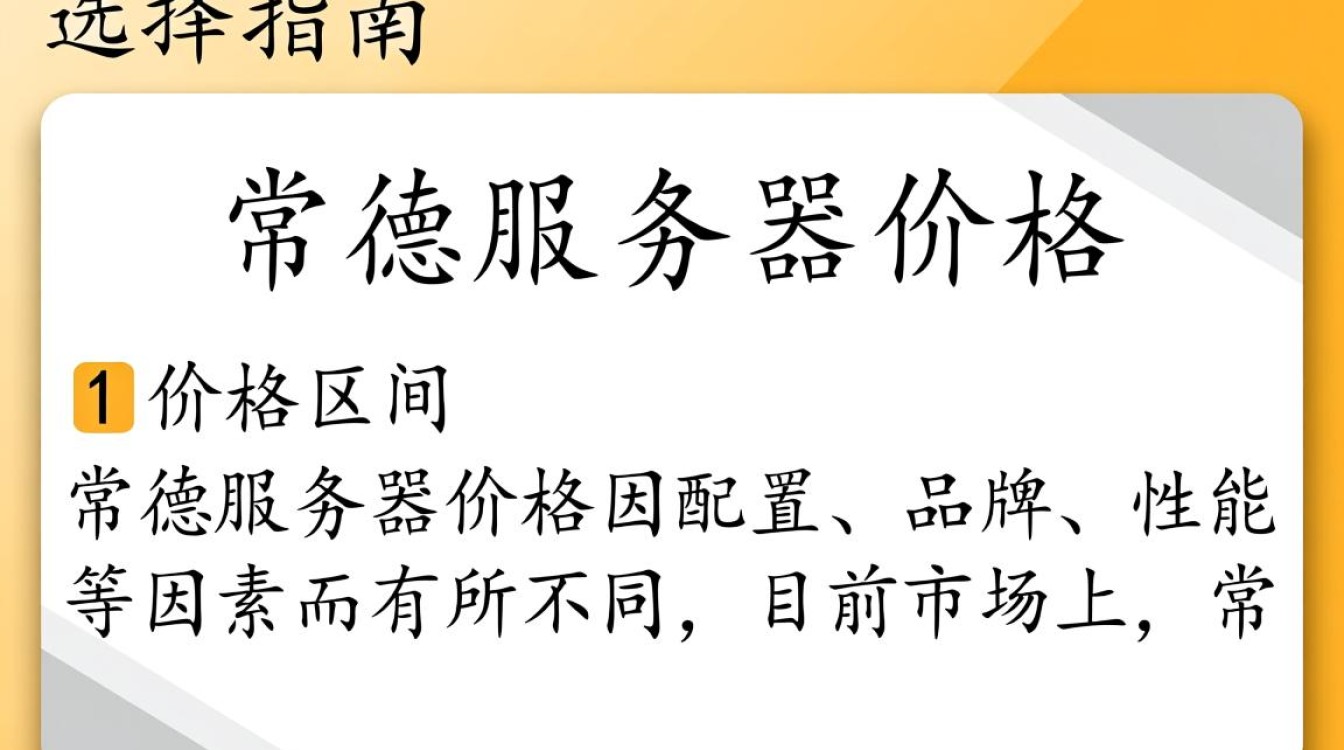 选择指南

常德服务器价格

1 价格区间

常德服务器价格因配置、品牌、性能等因素而有所不同，目前市场上，常